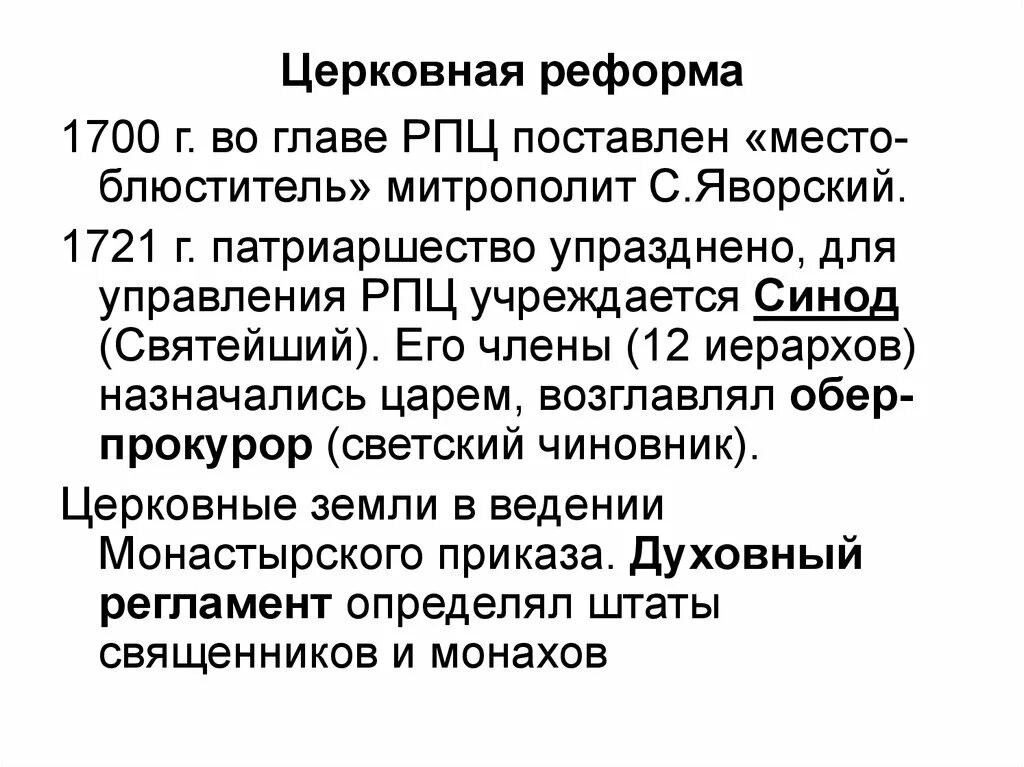 Церковная реформа

1700 г. во главе РПЦ поставлен «местоблюститель» митрополит С.Яворский.

1721 г. патриаршество упразднено, для управления РПЦ учреждается Синод (Святейший). Его члены (12 иерархов) назначались царем, возглавлял обер-прокурор (светский чиновник).

Церковные земли в ведении Монастырского приказа. Духовный регламент определял штаты священников и монахов